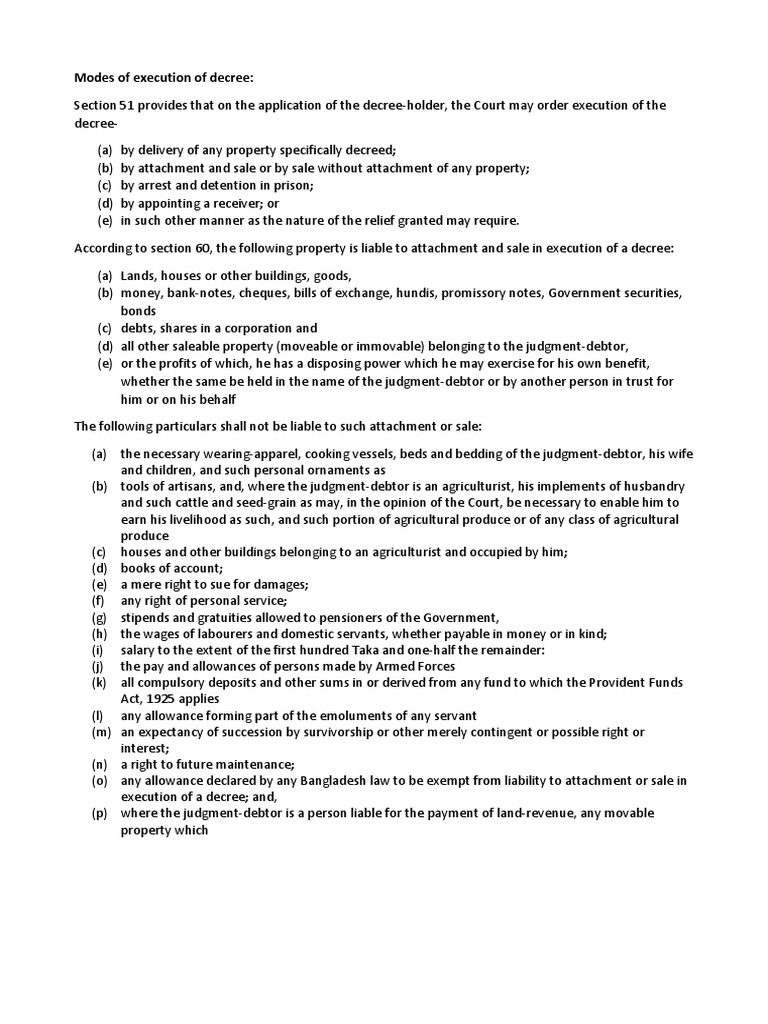 Modes of execution of decree:

Section 51 provides that on the application of the decree-holder, the Court may order execution of the decree-

(a) by delivery of any property specifically decreed;
(b) by attachment and sale or by sale without attachment of any property;
(c) by arrest and detention in prison;
(d) by appointing a receiver; or
(e) in such other manner as the nature of the relief granted may require.

According to section 60, the following property is liable to attachment and sale in execution of a decree:

(a) Lands, houses or other buildings, goods,
(b) money, bank-notes, cheques, bills of exchange, hundis, promissory notes, Government securities, bonds
(c) debts, shares in a corporation and
(d) all other saleable property (moveable or immovable) belonging to the judgment-debtor,
(e) or the profits of which, he has a disposing power which he may exercise for his own benefit, whether the same be held in the name of the judgment-debtor or by another person in trust for him or on his behalf

The following particulars shall not be liable to such attachment or sale:

(a) the necessary wearing-apparel, cooking vessels, beds and bedding of the judgment-debtor, his wife and children, and such personal ornaments as
(b) tools of artisans, and, where the judgment-debtor is an agriculturist, his implements of husbandry and such cattle and seed-grain as may, in the opinion of the Court, be necessary to enable him to earn his livelihood as such, and such portion of agricultural produce or of any class of agricultural produce
(c) houses and other buildings belonging to an agriculturist and occupied by him;
(d) books of account;
(e) a mere right to sue for damages;
(f) any right of personal service;
(g) stipends and gratuities allowed to pensioners of the Government,
(h) the wages of labourers and domestic servants, whether payable in money or in kind;
(i) salary to the extent of the first hundred Taka and one-half the remainder:
(j) the pay and allowances of persons made by Armed Forces
(k) all compulsory deposits and other sums in or derived from any fund to which the Provident Funds Act, 1925 applies
(l) any allowance forming part of the emoluments of any servant
(m) an expectancy of succession by survivorship or other merely contingent or possible right or interest;
(n) a right to future maintenance;
(o) any allowance declared by any Bangladesh law to be exempt from liability to attachment or sale in execution of a decree; and,
(p) where the judgment-debtor is a person liable for the payment of land-revenue, any movable property which